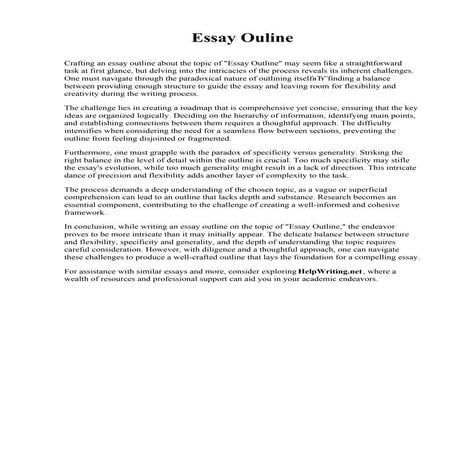 Essay Ouline

Crafting an essay outline about the topic of "Essay Outline" may seem like a straightforward task at first glance, but delving into the intricacies of the process reveals its inherent challenges. One must navigate through the paradoxical nature of outlining itselfвЂ"finding a balance between providing enough structure to guide the essay and leaving room for flexibility and creativity during the writing process.

The challenge lies in creating a roadmap that is comprehensive yet concise, ensuring that the key ideas are organized logically. Deciding on the hierarchy of information, identifying main points, and establishing connections between them requires a thoughtful approach. The difficulty intensifies when considering the need for a seamless flow between sections, preventing the outline from feeling disjointed or fragmented.

Furthermore, one must grapple with the paradox of specificity versus generality. Striking the right balance in the level of detail within the outline is crucial. Too much specificity may stifle the essay's evolution, while too much generality might result in a lack of direction. This intricate dance of precision and flexibility adds another layer of complexity to the task.

The process demands a deep understanding of the chosen topic, as a vague or superficial comprehension can lead to an outline that lacks depth and substance. Research becomes an essential component, contributing to the challenge of creating a well-informed and cohesive framework.

In conclusion, while writing an essay outline on the topic of "Essay Outline," the endeavor proves to be more intricate than it may initially appear. The delicate balance between structure and flexibility, specificity and generality, and the depth of understanding the topic requires careful consideration. However, with diligence and a thoughtful approach, one can navigate these challenges to produce a well-crafted outline that lays the foundation for a compelling essay.

For assistance with similar essays and more, consider exploring HelpWriting.net, where a wealth of resources and professional support can aid you in your academic endeavors.